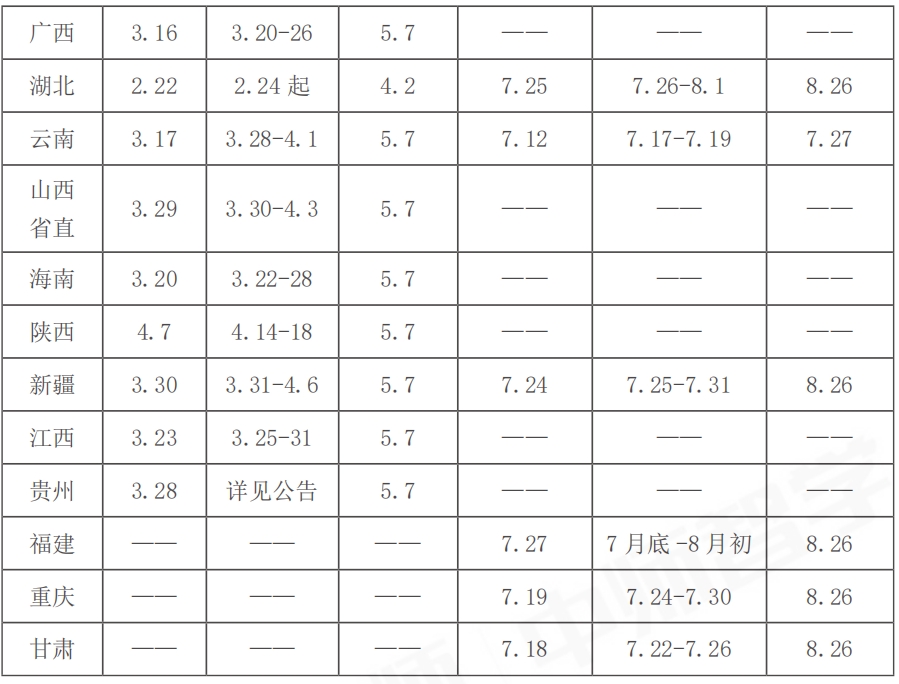 | 广西 | 3.16 | 3.20-26 | 5.7 | —— | —— | —— |
|---|---|---|---|---|---|---|
| 湖北 | 2.22 | 2.24起 | 4.2 | 7.25 | 7.26-8.1 | 8.26 |
| 云南 | 3.17 | 3.28-4.1 | 5.7 | 7.12 | 7.17-7.19 | 7.27 |
| 山西省直 | 3.29 | 3.30-4.3 | 5.7 | —— | —— | —— |
| 海南 | 3.20 | 3.22-28 | 5.7 | —— | —— | —— |
| 陕西 | 4.7 | 4.14-18 | 5.7 | —— | —— | —— |
| 新疆 | 3.30 | 3.31-4.6 | 5.7 | 7.24 | 7.25-7.31 | 8.26 |
| 江西 | 3.23 | 3.25-31 | 5.7 | —— | —— | —— |
| 贵州 | 3.28 | 详见公告 | 5.7 | —— | —— | —— |
| 福建 | —— | —— | —— | 7.27 | 7月底-8月初 | 8.26 |
| 重庆 | —— | —— | —— | 7.19 | 7.24-7.30 | 8.26 |
| 甘肃 | —— | —— | —— | 7.18 | 7.22-7.26 | 8.26 |